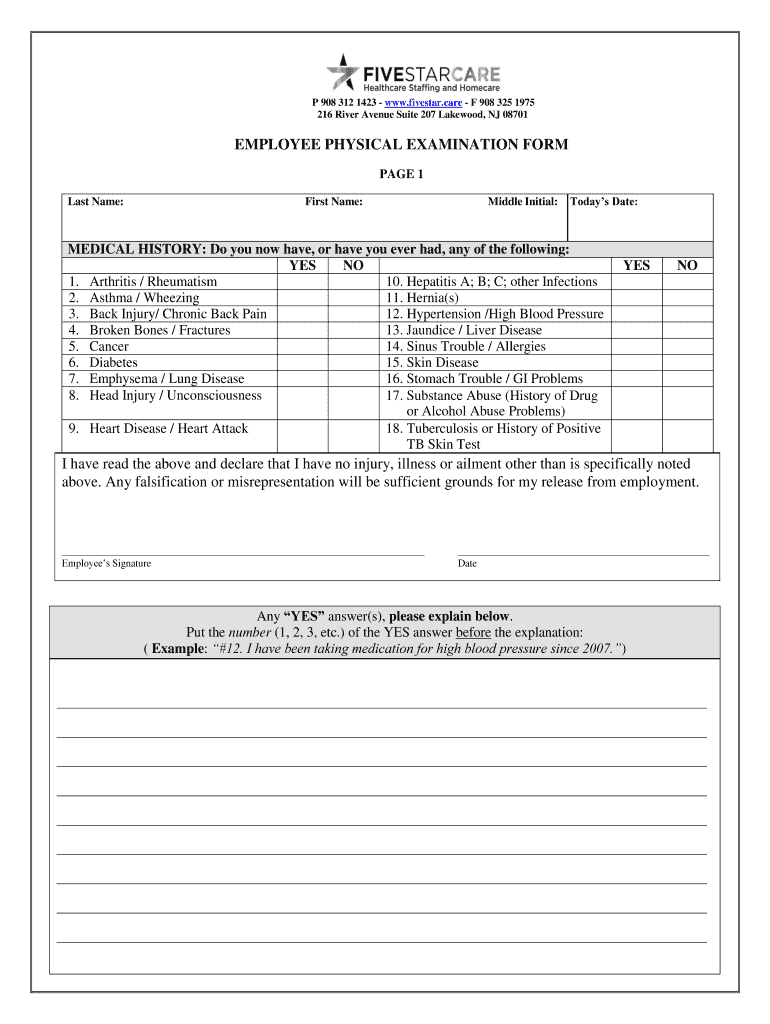 FIVESTARCARE
Healthcare Staffing and Homecare

P 908 312 1423 - www.fivestar.care - F 908 325 1975
216 River Avenue Suite 207 Lakewood, NJ 08701

EMPLOYEE PHYSICAL EXAMINATION FORM

PAGE 1

| Last Name: | First Name: | Middle Initial: | Today's Date: |
|---|---|---|---|

MEDICAL HISTORY: Do you now have, or have you ever had, any of the following:

| | YES | NO | | YES | NO |
|---|---|---|---|---|---|
| 1. Arthritis / Rheumatism | | | 10. Hepatitis A; B; C; other Infections | | |
| 2. Asthma / Wheezing | | | 11. Hernia(s) | | |
| 3. Back Injury/ Chronic Back Pain | | | 12. Hypertension /High Blood Pressure | | |
| 4. Broken Bones / Fractures | | | 13. Jaundice / Liver Disease | | |
| 5. Cancer | | | 14. Sinus Trouble / Allergies | | |
| 6. Diabetes | | | 15. Skin Disease | | |
| 7. Emphysema / Lung Disease | | | 16. Stomach Trouble / GI Problems | | |
| 8. Head Injury / Unconsciousness | | | 17. Substance Abuse (History of Drug or Alcohol Abuse Problems) | | |
| 9. Heart Disease / Heart Attack | | | 18. Tuberculosis or History of Positive TB Skin Test | | |

I have read the above and declare that I have no injury, illness or ailment other than is specifically noted above. Any falsification or misrepresentation will be sufficient grounds for my release from employment.

Employee's Signature

Date

Any "YES" answer(s), please explain below.
Put the number (1, 2, 3, etc.) of the YES answer before the explanation:
( Example: "#12. I have been taking medication for high blood pressure since 2007.")